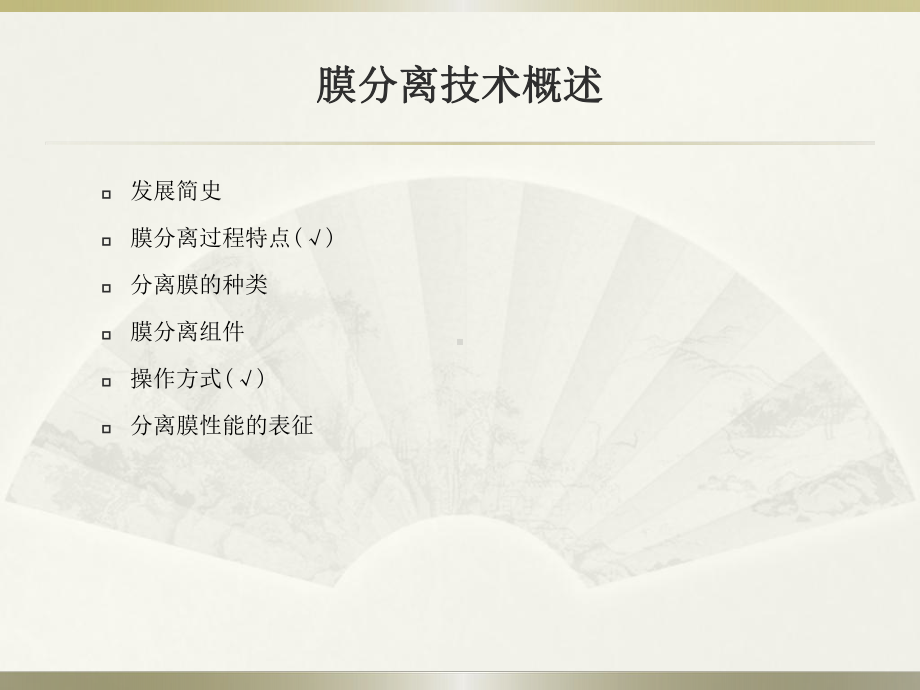 膜分离技术概述

发展简史

膜分离过程特点（√）

分离膜的种类

膜分离组件

操作方式（√）

分离膜性能的表征